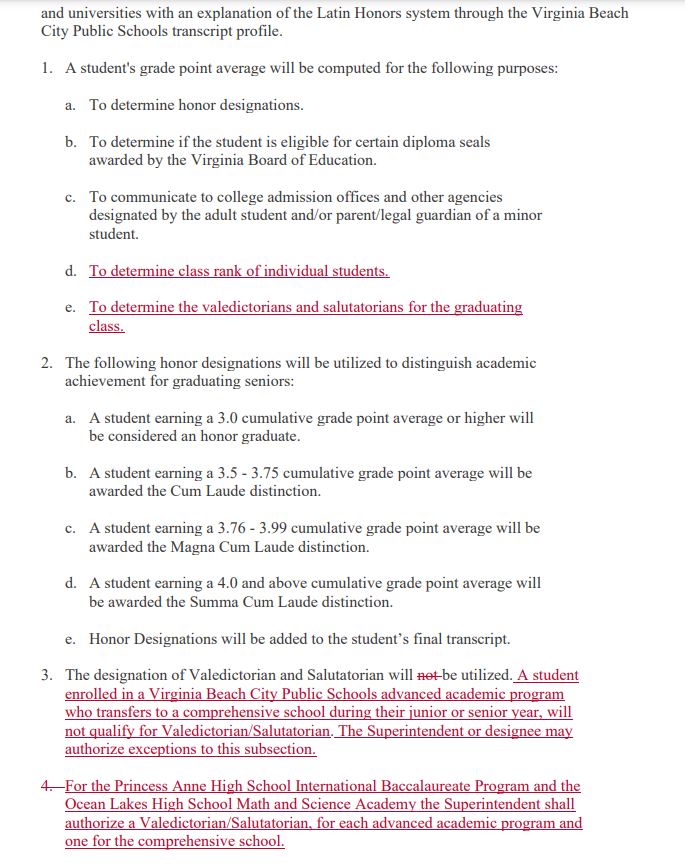 and universities with an explanation of the Latin Honors system through the Virginia Beach City Public Schools transcript profile.

1. A student's grade point average will be computed for the following purposes:

a. To determine honor designations.

b. To determine if the student is eligible for certain diploma seals awarded by the Virginia Board of Education.

c. To communicate to college admission offices and other agencies designated by the adult student and/or parent/legal guardian of a minor student.

d. To determine class rank of individual students.

e. To determine the valedictorians and salutatorians for the graduating class.

2. The following honor designations will be utilized to distinguish academic achievement for graduating seniors:

a. A student earning a 3.0 cumulative grade point average or higher will be considered an honor graduate.

b. A student earning a 3.5 - 3.75 cumulative grade point average will be awarded the Cum Laude distinction.

c. A student earning a 3.76 - 3.99 cumulative grade point average will be awarded the Magna Cum Laude distinction.

d. A student earning a 4.0 and above cumulative grade point average will be awarded the Summa Cum Laude distinction.

e. Honor Designations will be added to the student's final transcript.

3. The designation of Valedictorian and Salutatorian will not be utilized. A student enrolled in a Virginia Beach City Public Schools advanced academic program who transfers to a comprehensive school during their junior or senior year, will not qualify for Valedictorian/Salutatorian. The Superintendent or designee may authorize exceptions to this subsection.

4. For the Princess Anne High School International Baccalaureate Program and the Ocean Lakes High School Math and Science Academy the Superintendent shall authorize a Valedictorian/Salutatorian, for each advanced academic program and one for the comprehensive school.